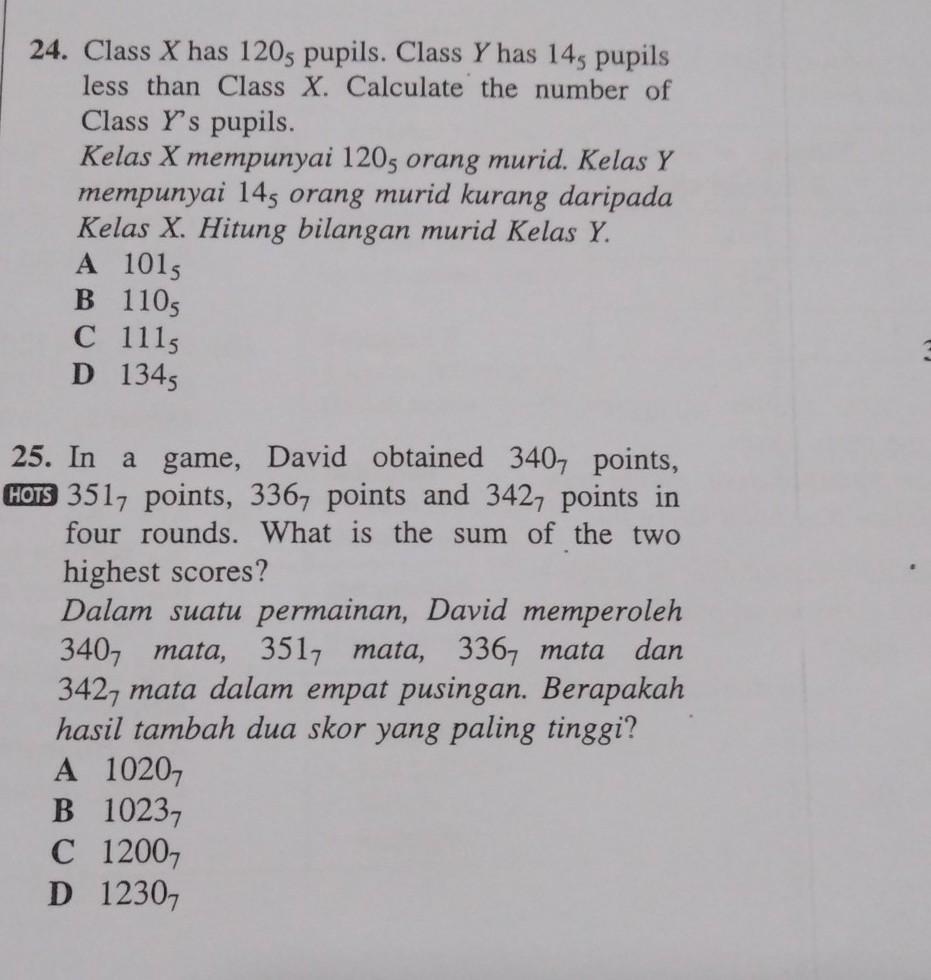 24. Class X has $120_5$ pupils. Class Y has $14_5$ pupils less than Class X. Calculate the number of Class Y's pupils.

Kelas X mempunyai $120_5$ orang murid. Kelas Y mempunyai $14_5$ orang murid kurang daripada Kelas X. Hitung bilangan murid Kelas Y.

A $101_5$
B $110_5$
C $111_5$
D $134_5$

25. In a game, David obtained $340_7$ points, $351_7$ points, $336_7$ points and $342_7$ points in four rounds. What is the sum of the two highest scores?

HOTS

Dalam suatu permainan, David memperoleh $340_7$ mata, $351_7$ mata, $336_7$ mata dan $342_7$ mata dalam empat pusingan. Berapakah hasil tambah dua skor yang paling tinggi?

A $1020_7$
B $1023_7$
C $1200_7$
D $1230_7$